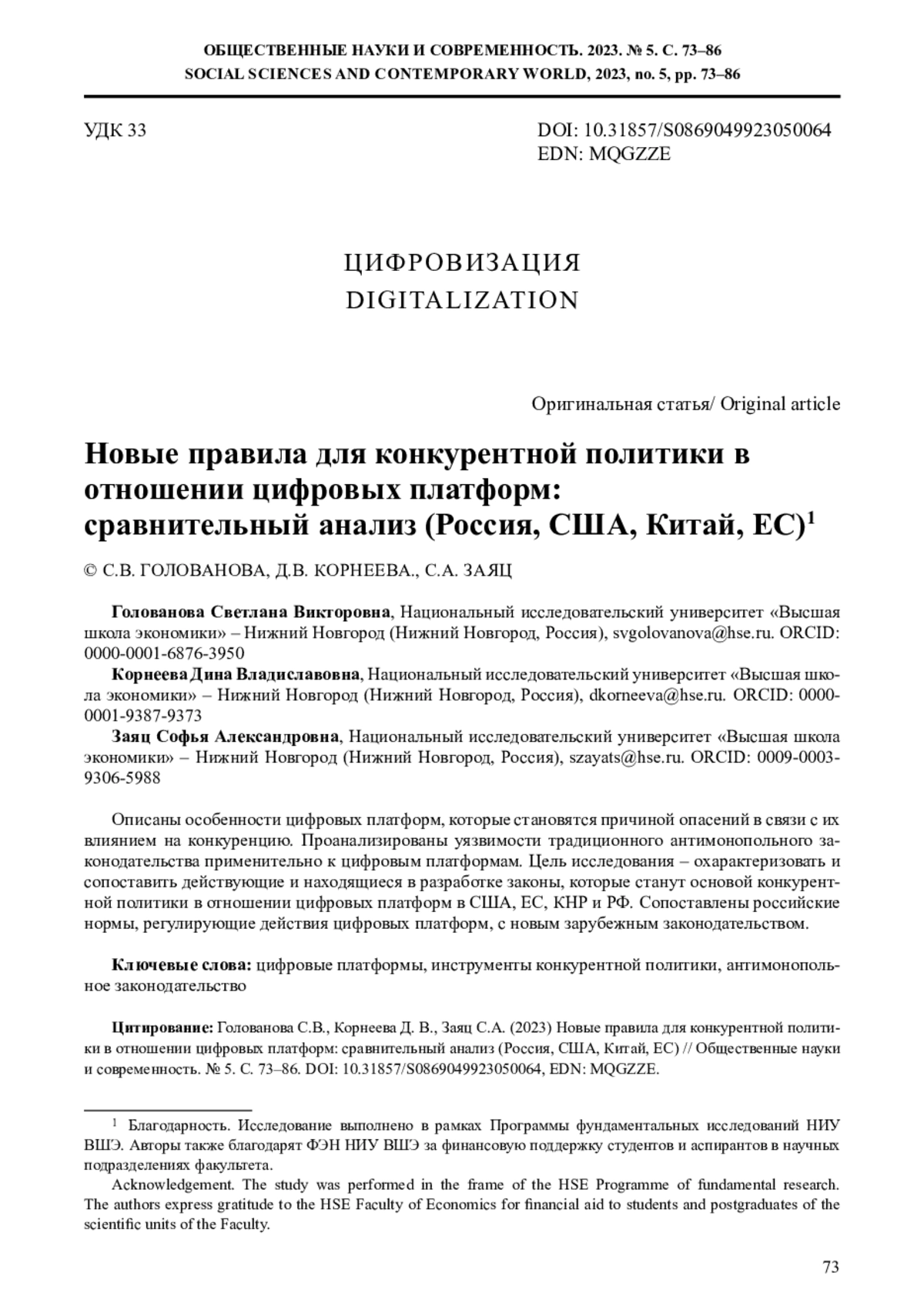 ОБЩЕСТВЕННЫЕ НАУКИ И СОВРЕМЕННОСТЬ. 2023. № 5. С. 73–86
SOCIAL SCIENCES AND CONTEMPORARY WORLD, 2023, no. 5, pp. 73–86

УДК 33

DOI: 10.31857/S0869049923050064
EDN: MQGZZE

ЦИФРОВИЗАЦИЯ
DIGITALIZATION

Оригинальная статья/ Original article

Новые правила для конкурентной политики в отношении цифровых платформ: сравнительный анализ (Россия, США, Китай, ЕС)$^1$

© С.В. ГОЛОВАНОВА, Д.В. КОРНЕЕВА., С.А. ЗАЯЦ

Голованова Светлана Викторовна, Национальный исследовательский университет «Высшая школа экономики» – Нижний Новгород (Нижний Новгород, Россия), svgolovanova@hse.ru. ORCID: 0000-0001-6876-3950

Корнеева Дина Владиславовна, Национальный исследовательский университет «Высшая школа экономики» – Нижний Новгород (Нижний Новгород, Россия), dkorneeva@hse.ru. ORCID: 0000-0001-9387-9373

Заяц Софья Александровна, Национальный исследовательский университет «Высшая школа экономики» – Нижний Новгород (Нижний Новгород, Россия), szayats@hse.ru. ORCID: 0009-0003-9306-5988

Описаны особенности цифровых платформ, которые становятся причиной опасений в связи с их влиянием на конкуренцию. Проанализированы уязвимости традиционного антимонопольного законодательства применительно к цифровым платформам. Цель исследования – охарактеризовать и сопоставить действующие и находящиеся в разработке законы, которые станут основой конкурентной политики в отношении цифровых платформ в США, ЕС, КНР и РФ. Сопоставлены российские нормы, регулирующие действия цифровых платформ, с новым зарубежным законодательством.

Ключевые слова: цифровые платформы, инструменты конкурентной политики, антимонопольное законодательство

Цитирование: Голованова С.В., Корнеева Д. В., Заяц С.А. (2023) Новые правила для конкурентной политики в отношении цифровых платформ: сравнительный анализ (Россия, США, Китай, ЕС) // Общественные науки и современность. № 5. С. 73–86. DOI: 10.31857/S0869049923050064, EDN: MQGZZE.

$^1$ Благодарность. Исследование выполнено в рамках Программы фундаментальных исследований НИУ ВШЭ. Авторы также благодарят ФЭН НИУ ВШЭ за финансовую поддержку студентов и аспирантов в научных подразделениях факультета.

Acknowledgement. The study was performed in the frame of the HSE Programme of fundamental research. The authors express gratitude to the HSE Faculty of Economics for financial aid to students and postgraduates of the scientific units of the Faculty.

73